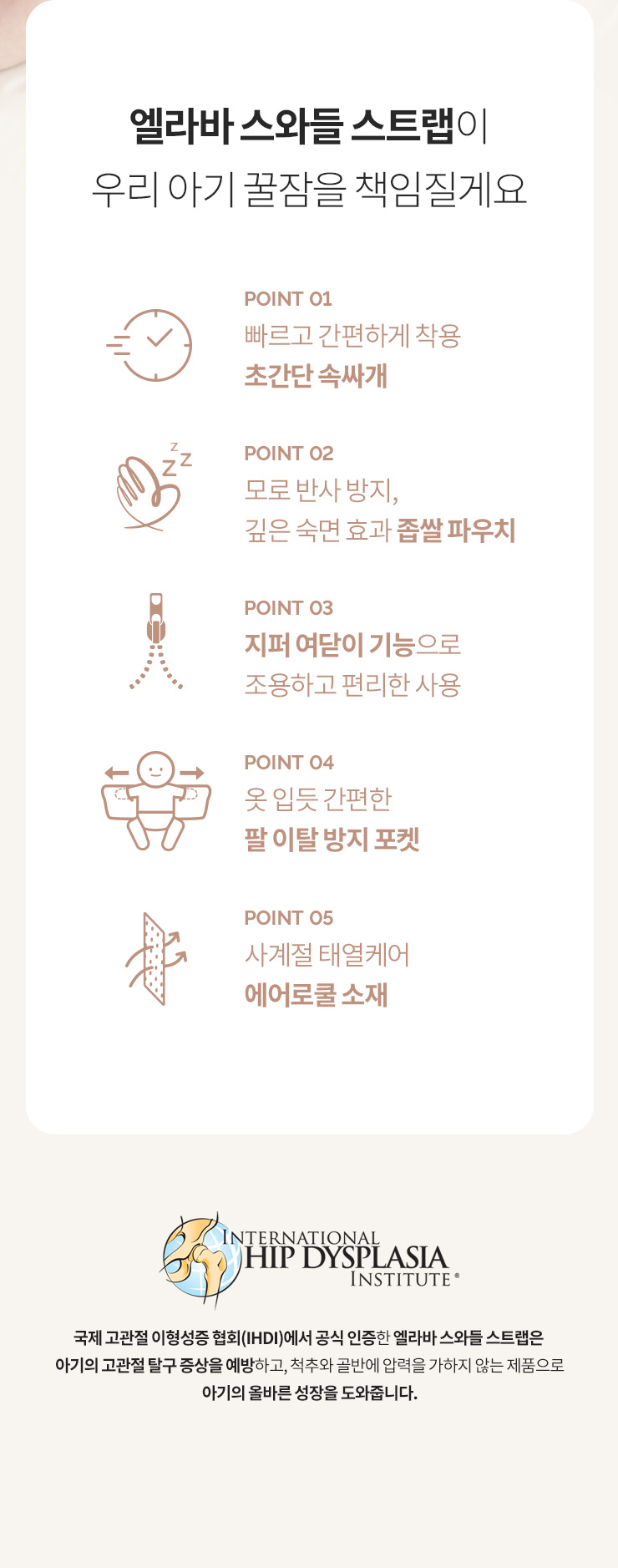 엘라바 스와들 스트랩이
우리 아기 꿀잠을 책임질게요

POINT 01
빠르고 간편하게 착용
초간단 속싸개

POINT 02
모로 반사 방지,
깊은 숙면 효과 좁쌀 파우치

POINT 03
지퍼 여닫이 기능으로
조용하고 편리한 사용

POINT 04
옷 입듯 간편한
팔 이탈 방지 포켓

POINT 05
사계절 태열케어
에어로쿨 소재

INTERNATIONAL
HIP DYSPLASIA
INSTITUTE®

국제 고관절 이형성증 협회(IHDI)에서 공식 인증한 엘라바 스와들 스트랩은
아기의 고관절 탈구 증상을 예방하고, 척추와 골반에 압력을 가하지 않는 제품으로
아기의 올바른 성장을 도와줍니다.